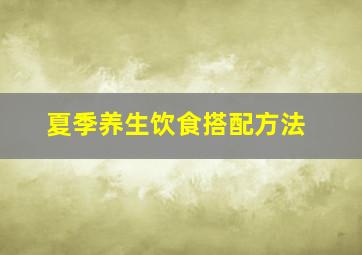 夏季养生饮食搭配方法